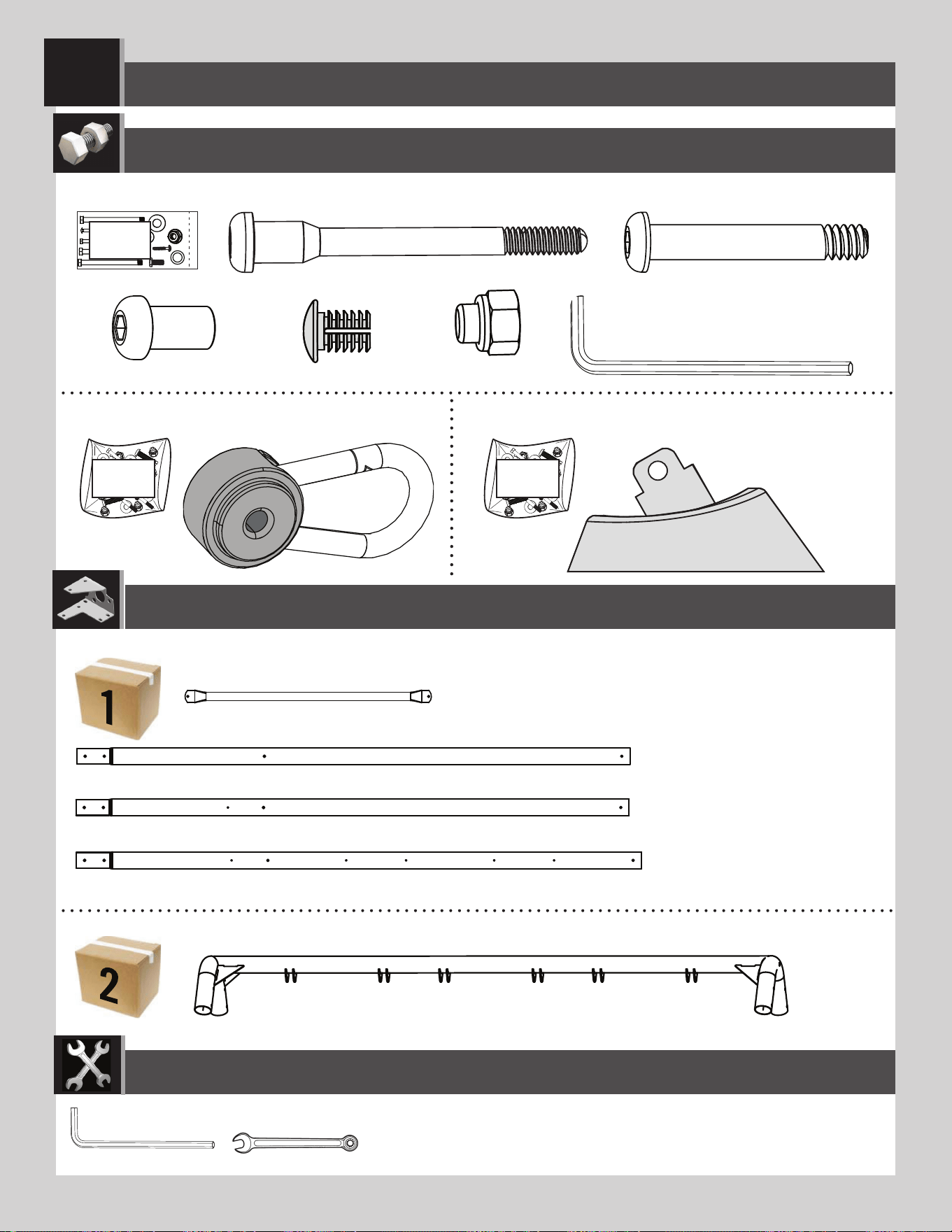 1

2